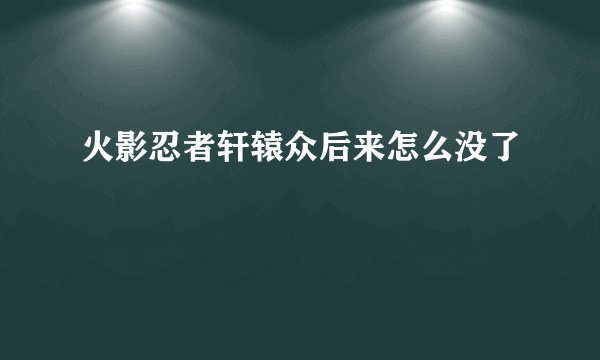 火影忍者轩辕众后来怎么没了